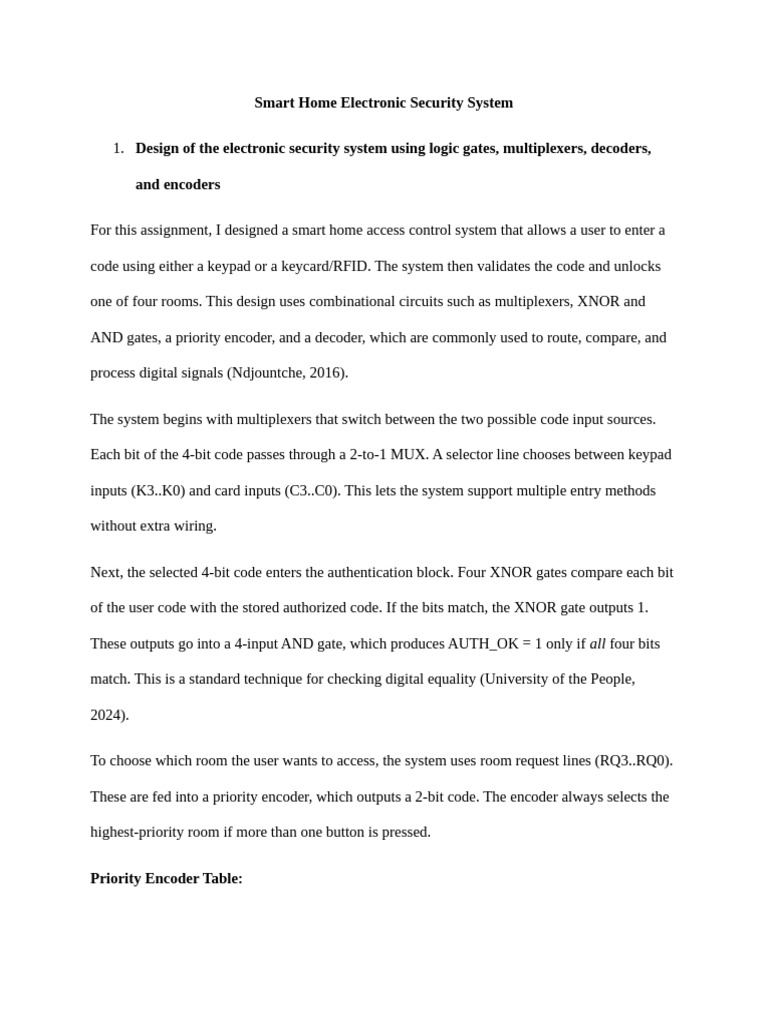 Smart Home Electronic Security System

1. Design of the electronic security system using logic gates, multiplexers, decoders, and encoders

For this assignment, I designed a smart home access control system that allows a user to enter a code using either a keypad or a keycard/RFID. The system then validates the code and unlocks one of four rooms. This design uses combinational circuits such as multiplexers, XNOR and AND gates, a priority encoder, and a decoder, which are commonly used to route, compare, and process digital signals (Ndjountche, 2016).

The system begins with multiplexers that switch between the two possible code input sources. Each bit of the 4-bit code passes through a 2-to-1 MUX. A selector line chooses between keypad inputs (K3..K0) and card inputs (C3..C0). This lets the system support multiple entry methods without extra wiring.

Next, the selected 4-bit code enters the authentication block. Four XNOR gates compare each bit of the user code with the stored authorized code. If the bits match, the XNOR gate outputs 1. These outputs go into a 4-input AND gate, which produces AUTH_OK = 1 only if all four bits match. This is a standard technique for checking digital equality (University of the People, 2024).

To choose which room the user wants to access, the system uses room request lines (RQ3..RQ0). These are fed into a priority encoder, which outputs a 2-bit code. The encoder always selects the highest-priority room if more than one button is pressed.

Priority Encoder Table: